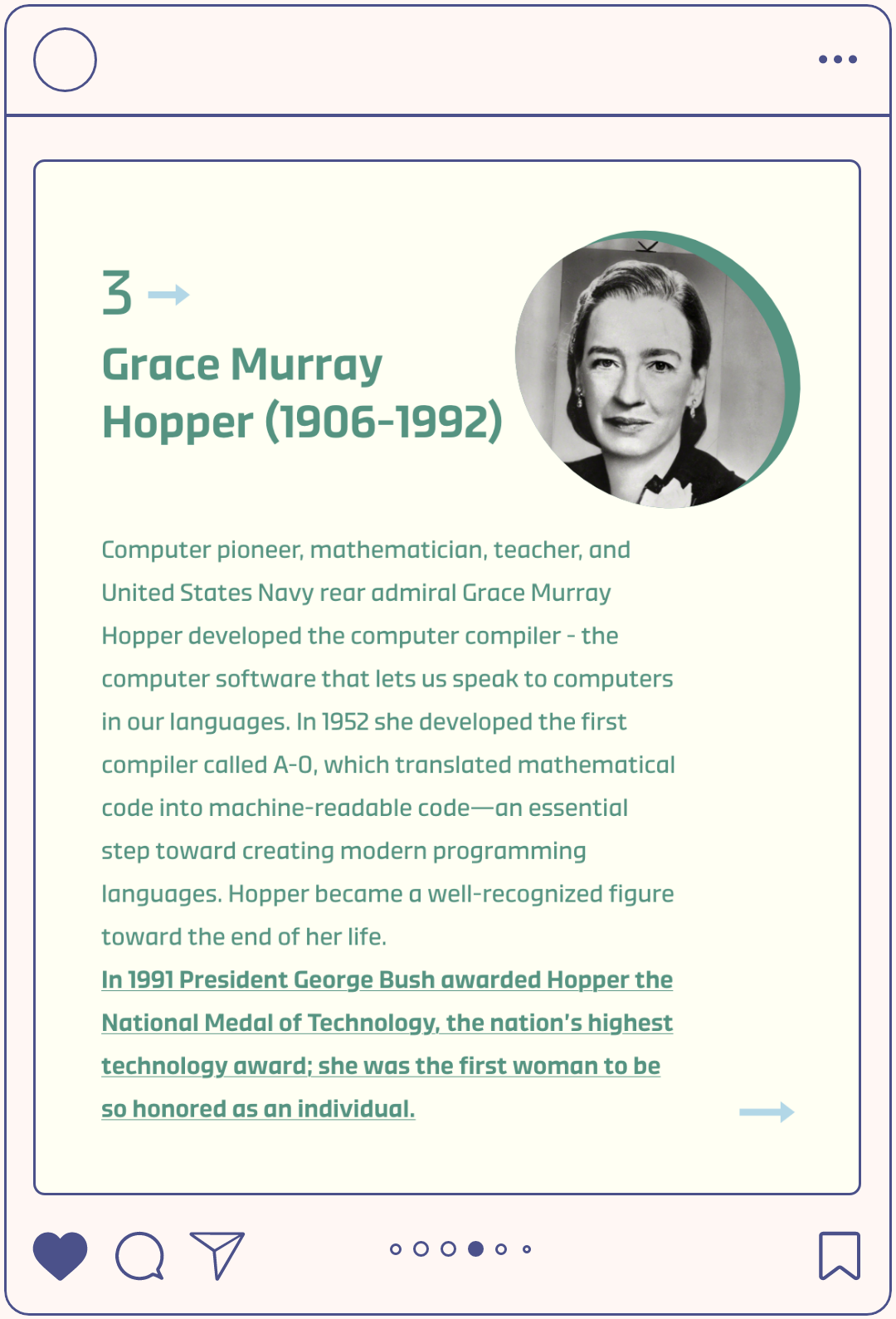 3

Grace Murray Hopper (1906-1992)

Computer pioneer, mathematician, teacher, and United States Navy rear admiral Grace Murray Hopper developed the computer compiler - the computer software that lets us speak to computers in our languages. In 1952 she developed the first compiler called A-0, which translated mathematical code into machine-readable code—an essential step toward creating modern programming languages. Hopper became a well-recognized figure toward the end of her life.

In 1991 President George Bush awarded Hopper the National Medal of Technology, the nation's highest technology award; she was the first woman to be so honored as an individual.